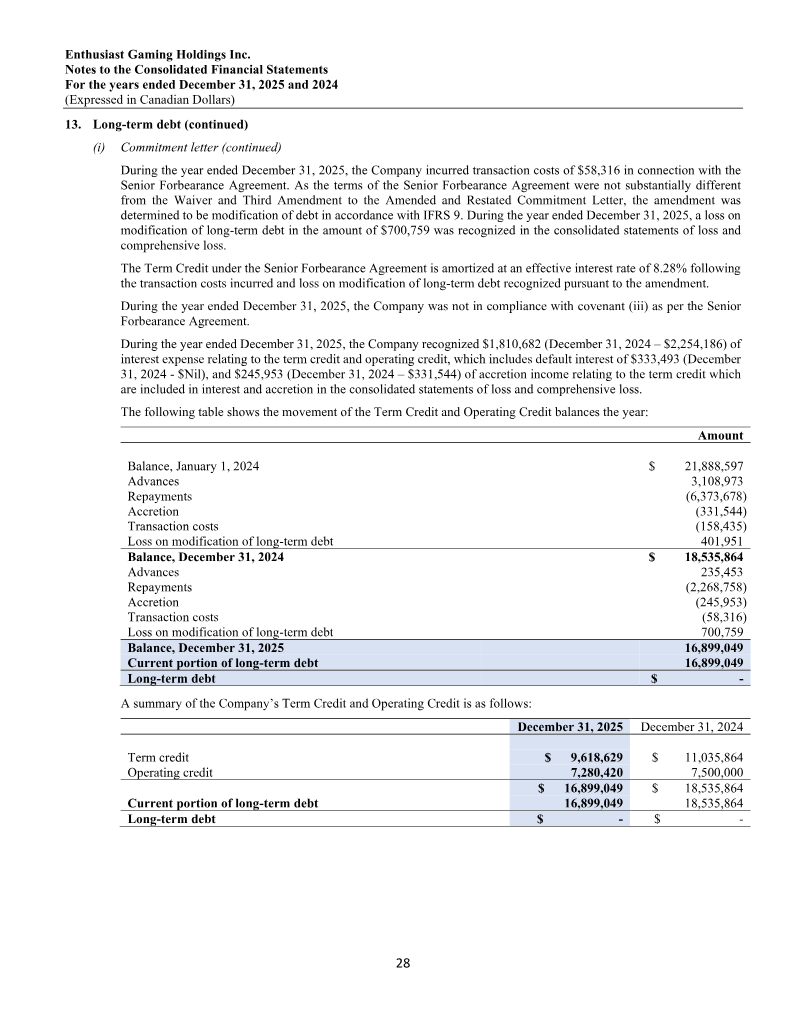 Enthusiast Gaming Holdings Inc.
Notes to the Consolidated Financial Statements
For the years ended December 31, 2025 and 2024
(Expressed in Canadian Dollars)

13. Long-term debt (continued)

(i) Commitment letter (continued)

During the year ended December 31, 2025, the Company incurred transaction costs of $58,316 in connection with the Senior Forbearance Agreement. As the terms of the Senior Forbearance Agreement were not substantially different from the Waiver and Third Amendment to the Amended and Restated Commitment Letter, the amendment was determined to be modification of debt in accordance with IFRS 9. During the year ended December 31, 2025, a loss on modification of long-term debt in the amount of $700,759 was recognized in the consolidated statements of loss and comprehensive loss.

The Term Credit under the Senior Forbearance Agreement is amortized at an effective interest rate of 8.28% following the transaction costs incurred and loss on modification of long-term debt recognized pursuant to the amendment.

During the year ended December 31, 2025, the Company was not in compliance with covenant (iii) as per the Senior Forbearance Agreement.

During the year ended December 31, 2025, the Company recognized $1,810,682 (December 31, 2024 – $2,254,186) of interest expense relating to the term credit and operating credit, which includes default interest of $333,493 (December 31, 2024 - $Nil), and $245,953 (December 31, 2024 – $331,544) of accretion income relating to the term credit which are included in interest and accretion in the consolidated statements of loss and comprehensive loss.

The following table shows the movement of the Term Credit and Operating Credit balances the year:

| | Amount |
|---|---|
| Balance, January 1, 2024 | $ 21,888,597 |
| Advances | 3,108,973 |
| Repayments | (6,373,678) |
| Accretion | (331,544) |
| Transaction costs | (158,435) |
| Loss on modification of long-term debt | 401,951 |
| Balance, December 31, 2024 | $ 18,535,864 |
| Advances | 235,453 |
| Repayments | (2,268,758) |
| Accretion | (245,953) |
| Transaction costs | (58,316) |
| Loss on modification of long-term debt | 700,759 |
| Balance, December 31, 2025 | 16,899,049 |
| Current portion of long-term debt | 16,899,049 |
| Long-term debt | $ - |

A summary of the Company's Term Credit and Operating Credit is as follows:

| | December 31, 2025 | December 31, 2024 |
|---|---|---|
| Term credit | $ 9,618,629 | $ 11,035,864 |
| Operating credit | 7,280,420 | 7,500,000 |
| | $ 16,899,049 | $ 18,535,864 |
| Current portion of long-term debt | 16,899,049 | 18,535,864 |
| Long-term debt | $ - | $ - |

28